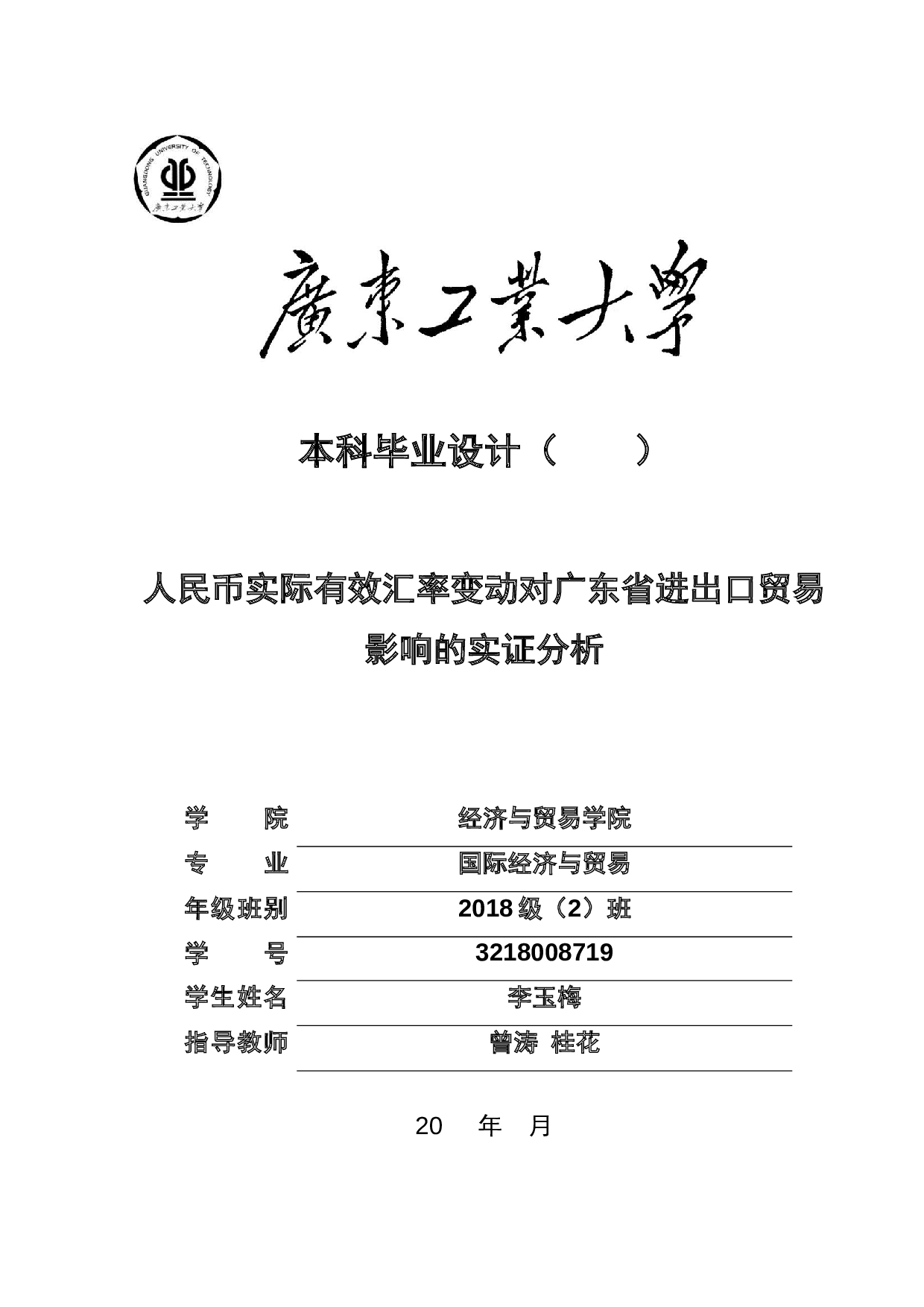 GUANGDONG UNIVERSITY OF TECHNOLOGY
廣東工業大學

廣東工業大學

本科毕业设计（　　）

人民币实际有效汇率变动对广东省进出口贸易影响的实证分析

| 学　　院 | 经济与贸易学院 |
|---|---|
| 专　　业 | 国际经济与贸易 |
| 年级班别 | 2018 级（2）班 |
| 学　　号 | 3218008719 |
| 学生姓名 | 李玉梅 |
| 指导教师 | 曾涛 桂花 |

20　年　月